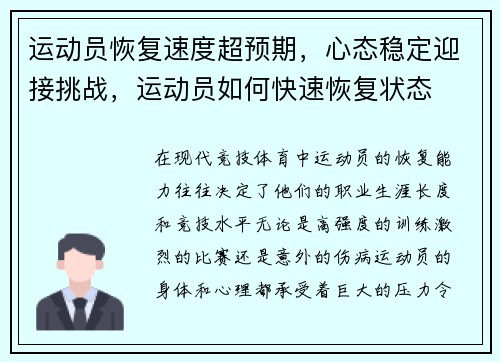 运动员恢复速度超预期，心态稳定迎接挑战，运动员如何快速恢复状态

在现代竞技体育中运动员的恢复能力往往决定了他们的职业生涯长度和竞技水平无论是高强度的训练激烈的比赛还是意外的伤病运动员的身体和心理都承受着巨大的压力令